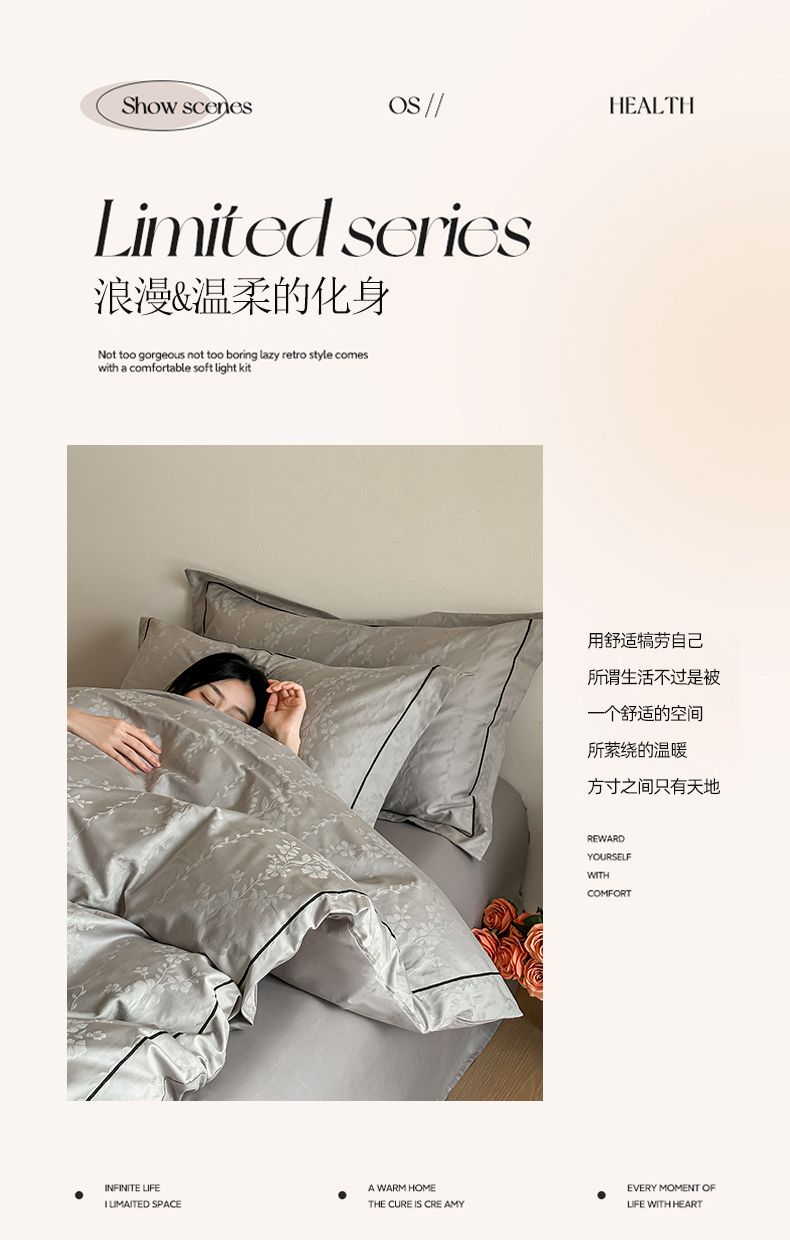 Show scenes

OS //

HEALTH

Limited series

浪漫&温柔的化身

Not too gorgeous not too boring lazy retro style comes with a comfortable soft light kit

用舒适犒劳自己

所谓生活不过是被

一个舒适的空间

所萦绕的温暖

方寸之间只有天地

REWARD
YOURSELF
WITH
COMFORT

• INFINITE LIFE
I LIMAITED SPACE

• A WARM HOME
THE CURE IS CRE AMY

• EVERY MOMENT OF
LIFE WITH HEART